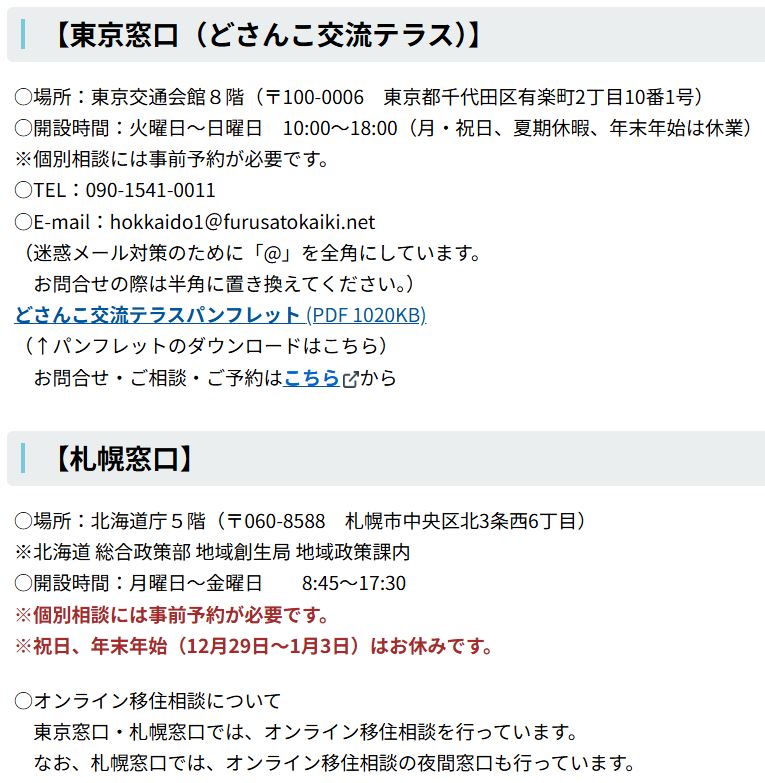 【東京窓口（どさんこ交流テラス）】

○場所：東京交通会館８階（〒100-0006　東京都千代田区有楽町2丁目10番1号）
○開設時間：火曜日～日曜日　10:00～18:00（月・祝日、夏期休暇、年末年始は休業）
※個別相談には事前予約が必要です。
○TEL：090-1541-0011
○E-mail：hokkaido1@furusatokaiki.net
（迷惑メール対策のために「@」を全角にしています。
お問合せの際は半角に置き換えてください。）
どさんこ交流テラスパンフレット (PDF 1020KB)
（↑パンフレットのダウンロードはこちら）
お問合せ・ご相談・ご予約はこちらから

【札幌窓口】

○場所：北海道庁５階（〒060-8588　札幌市中央区北3条西6丁目）
※北海道 総合政策部 地域創生局 地域政策課内
○開設時間：月曜日～金曜日　　8:45～17:30
※個別相談には事前予約が必要です。
※祝日、年末年始（12月29日～1月3日）はお休みです。

○オンライン移住相談について
東京窓口・札幌窓口では、オンライン移住相談を行っています。
なお、札幌窓口では、オンライン移住相談の夜間窓口も行っています。